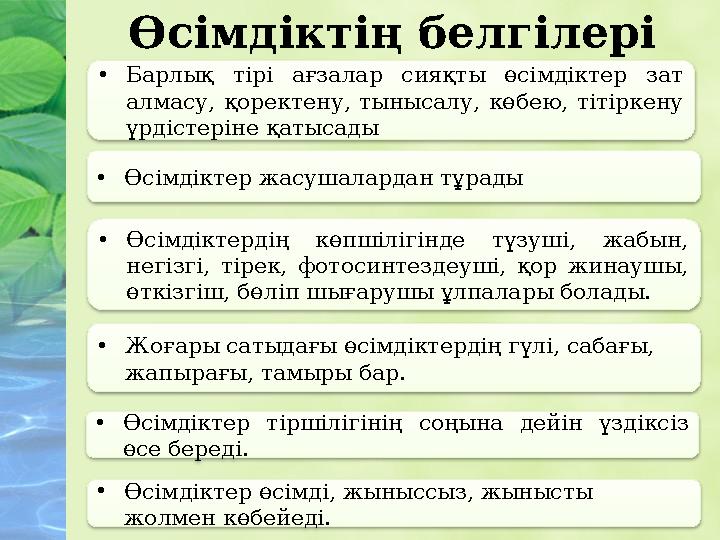 Өсімдіктің белгілері

• Барлық тірі ағзалар сияқты өсімдіктер зат алмасу, қоректену, тынысалу, көбею, тітіркену үрдістеріне қатысады

• Өсімдіктер жасушалардан тұрады

• Өсімдіктердің көпшілігінде түзуші, жабын, негізгі, тірек, фотосинтездеуші, қор жинаушы, өткізгіш, бөліп шығарушы ұлпалары болады.

• Жоғары сатыдағы өсімдіктердің гүлі, сабағы, жапырағы, тамыры бар.

• Өсімдіктер тіршілігінің соңына дейін үздіксіз өсе береді.

• Өсімдіктер өсімді, жыныссыз, жынысты жолмен көбейеді.